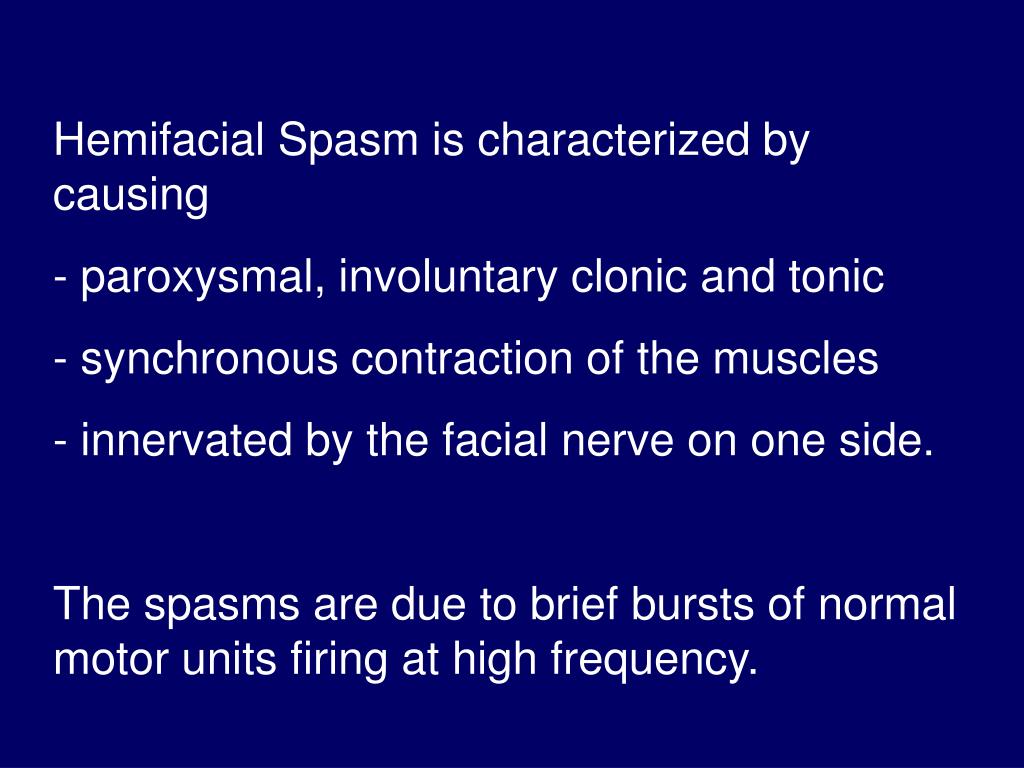 Hemifacial Spasm is characterized by causing

- paroxysmal, involuntary clonic and tonic

- synchronous contraction of the muscles

- innervated by the facial nerve on one side.

The spasms are due to brief bursts of normal motor units firing at high frequency.